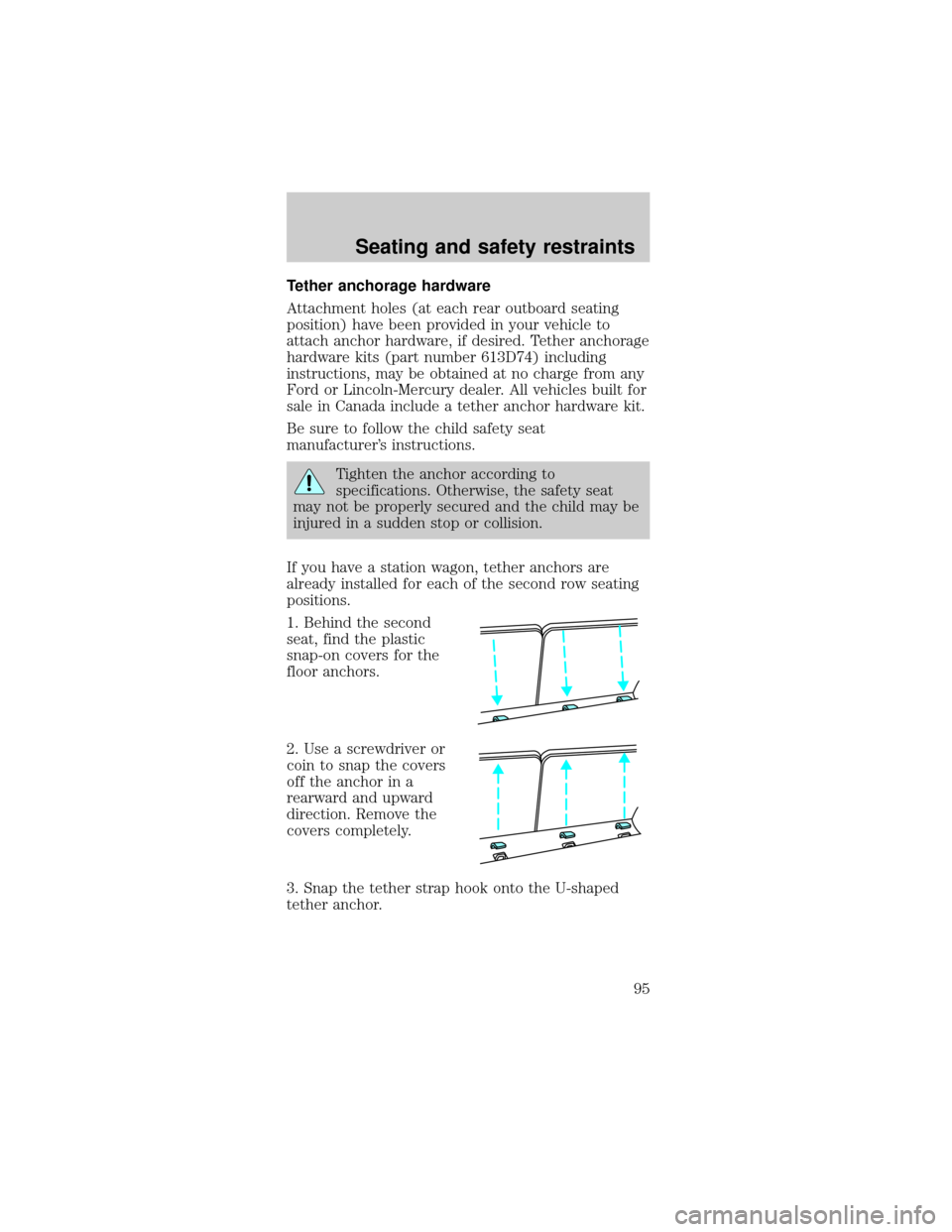 Seating and safety restraints

Tether anchorage hardware

Attachment holes (at each rear outboard seating position) have been provided in your vehicle to attach anchor hardware, if desired. Tether anchorage hardware kits (part number 613D74) including instructions, may be obtained at no charge from any Ford or Lincoln-Mercury dealer. All vehicles built for sale in Canada include a tether anchor hardware kit.

Be sure to follow the child safety seat manufacturer's instructions.

Tighten the anchor according to specifications. Otherwise, the safety seat may not be properly secured and the child may be injured in a sudden stop or collision.

If you have a station wagon, tether anchors are already installed for each of the second row seating positions.

1. Behind the second seat, find the plastic snap-on covers for the floor anchors.

2. Use a screwdriver or coin to snap the covers off the anchor in a rearward and upward direction. Remove the covers completely.

3. Snap the tether strap hook onto the U-shaped tether anchor.

95

carmanualsonline.info